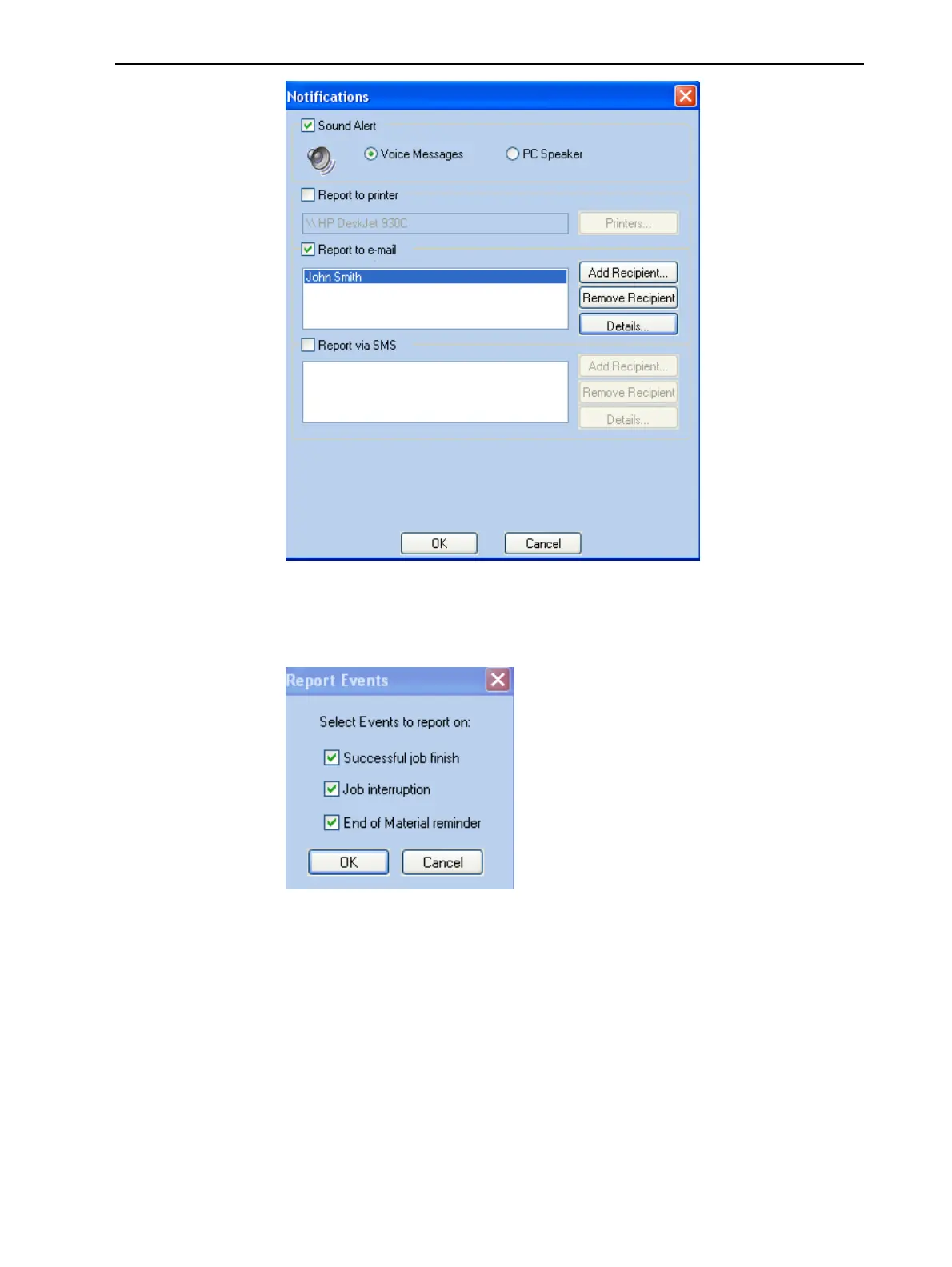 Notifications

☑ Sound Alert

Voice Messages PC Speaker

☐ Report to printer

\\HP DeskJet 930C

Printers...

☑ Report to e-mail

John Smith

Add Recipient...

Remove Recipient

Details...

☐ Report via SMS

Add Recipient...

Remove Recipient

Details...

OK Cancel

Report Events

Select Events to report on:

☑ Successful job finish

☑ Job interruption

☑ End of Material reminder

OK Cancel